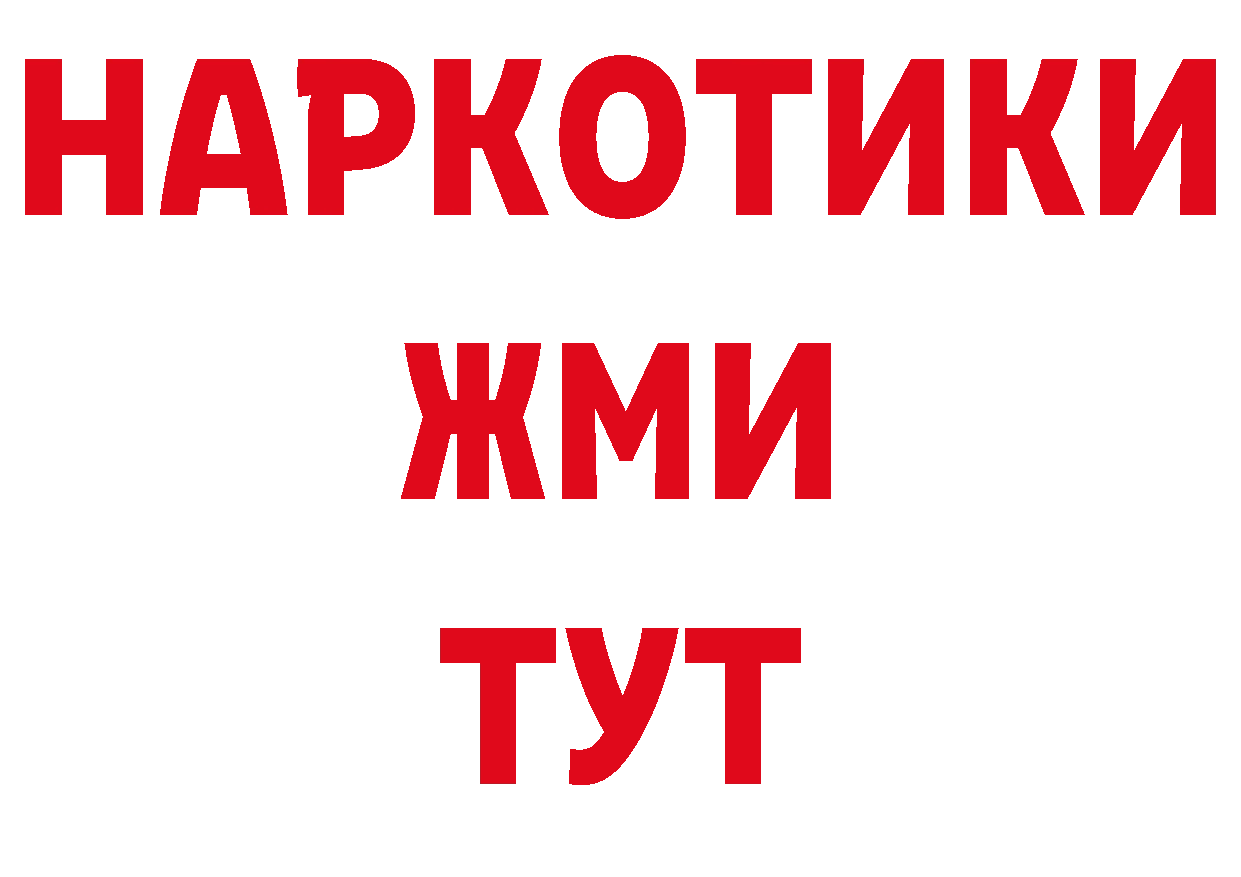 НАРКОТИКИ
ЖМИ
ТУТ